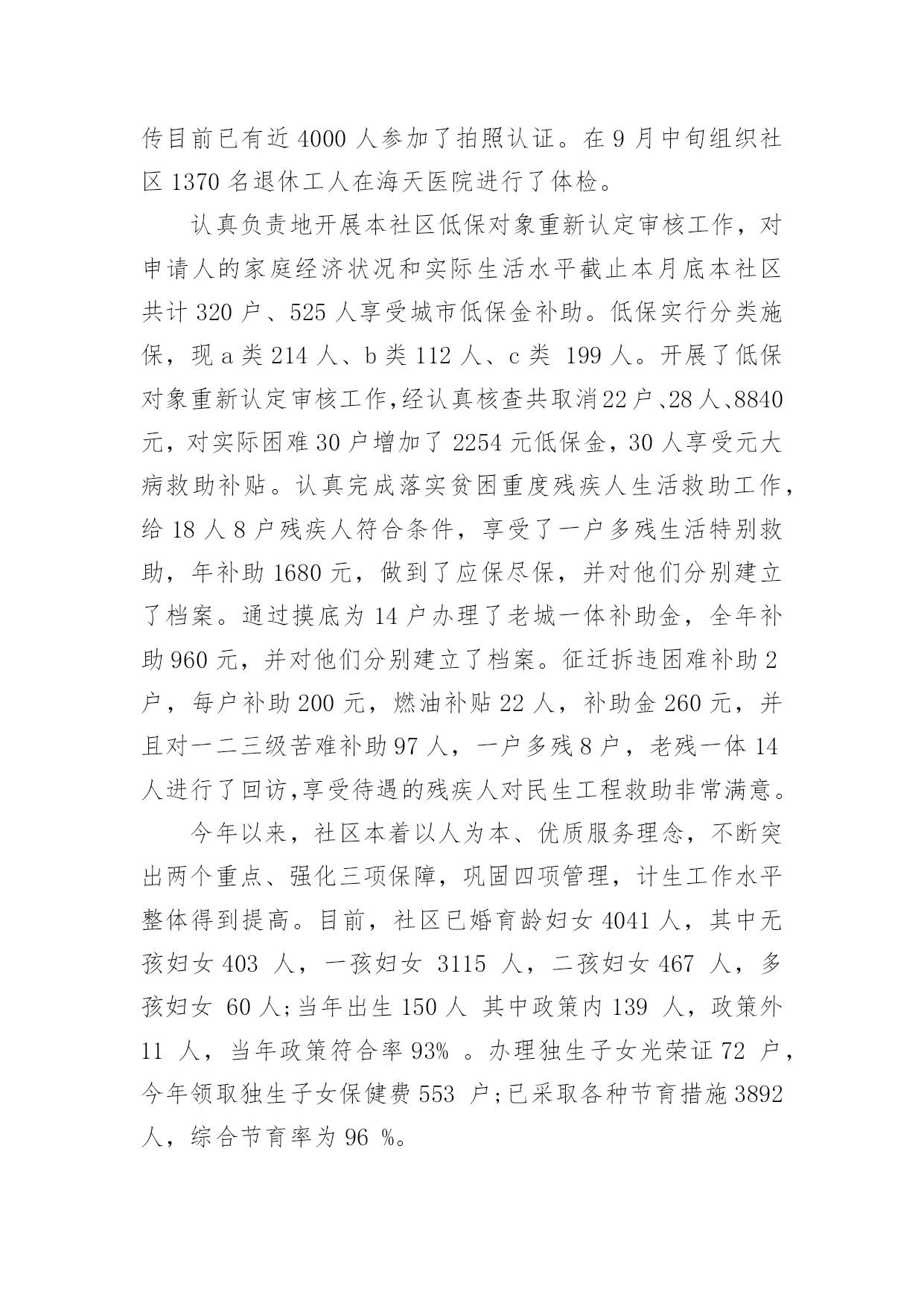 传目前已有近 4000 人参加了拍照认证。在 9 月中旬组织社区 1370 名退休工人在海天医院进行了体检。

认真负责地开展本社区低保对象重新认定审核工作，对申请人的家庭经济状况和实际生活水平截止本月底本社区共计 320 户、525 人享受城市低保金补助。低保实行分类施保，现 a 类 214 人、b 类 112 人、c 类 199 人。开展了低保对象重新认定审核工作，经认真核查共取消 22 户、28 人、8840 元，对实际困难 30 户增加了 2254 元低保金，30 人享受元大病救助补贴。认真完成落实贫困重度残疾人生活救助工作，给 18 人 8 户残疾人符合条件，享受了一户多残生活特别救助，年补助 1680 元，做到了应保尽保，并对他们分别建立了档案。通过摸底为 14 户办理了老城一体补助金，全年补助 960 元，并对他们分别建立了档案。征迁拆违困难补助 2 户，每户补助 200 元，燃油补贴 22 人，补助金 260 元，并且对一二三级苦难补助 97 人，一户多残 8 户，老残一体 14 人进行了回访,享受待遇的残疾人对民生工程救助非常满意。

今年以来，社区本着以人为本、优质服务理念，不断突出两个重点、强化三项保障，巩固四项管理，计生工作水平整体得到提高。目前，社区已婚育龄妇女 4041 人，其中无孩妇女 403 人，一孩妇女 3115 人，二孩妇女 467 人，多孩妇女 60 人;当年出生 150 人 其中政策内 139 人，政策外 11 人，当年政策符合率 93% 。办理独生子女光荣证 72 户，今年领取独生子女保健费 553 户;已采取各种节育措施 3892 人，综合节育率为 96 %。